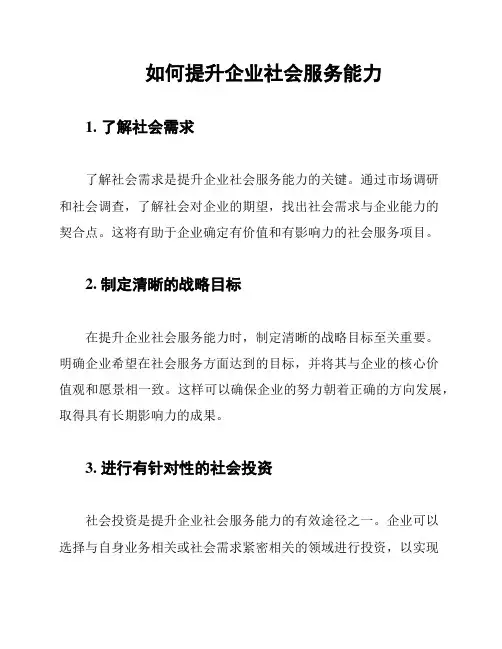 如何提升企业社会服务能力

1. 了解社会需求

了解社会需求是提升企业社会服务能力的关键。通过市场调研和社会调查，了解社会对企业的期望，找出社会需求与企业能力的契合点。这将有助于企业确定有价值和有影响力的社会服务项目。

2. 制定清晰的战略目标

在提升企业社会服务能力时，制定清晰的战略目标至关重要。明确企业希望在社会服务方面达到的目标，并将其与企业的核心价值观和愿景相一致。这样可以确保企业的努力朝着正确的方向发展，取得具有长期影响力的成果。

3. 进行有针对性的社会投资

社会投资是提升企业社会服务能力的有效途径之一。企业可以选择与自身业务相关或社会需求紧密相关的领域进行投资，以实现